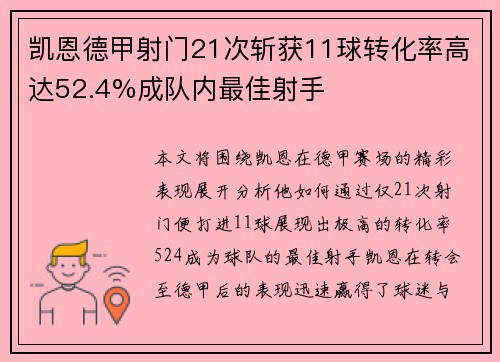 凯恩德甲射门21次斩获11球转化率高达52.4%成队内最佳射手

本文将围绕凯恩在德甲赛场的精彩表现展开分析他如何通过仅21次射门便打进11球展现出极高的转化率524成为球队的最佳射手凯恩在转会至德甲后的表现迅速赢得了球迷与